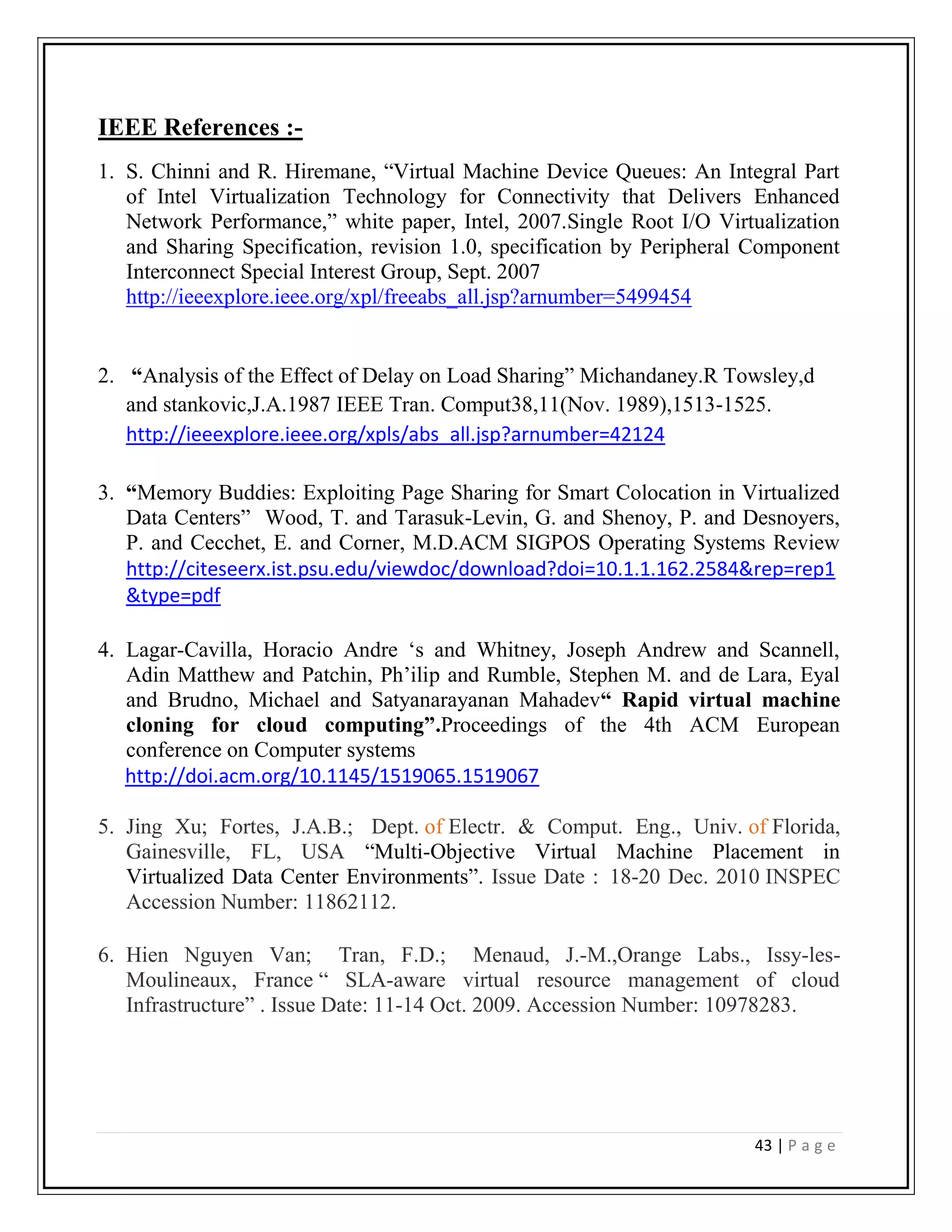 IEEE References :-

1. S. Chinni and R. Hiremane, “Virtual Machine Device Queues: An Integral Part of Intel Virtualization Technology for Connectivity that Delivers Enhanced Network Performance,” white paper, Intel, 2007.Single Root I/O Virtualization and Sharing Specification, revision 1.0, specification by Peripheral Component Interconnect Special Interest Group, Sept. 2007 http://ieeexplore.ieee.org/xpl/freeabs_all.jsp?arnumber=5499454

2. “Analysis of the Effect of Delay on Load Sharing” Michandaney.R Towsley,d and stankovic,J.A.1987 IEEE Tran. Comput38,11(Nov. 1989),1513-1525. http://ieeexplore.ieee.org/xpls/abs_all.jsp?arnumber=42124

3. “Memory Buddies: Exploiting Page Sharing for Smart Colocation in Virtualized Data Centers” Wood, T. and Tarasuk-Levin, G. and Shenoy, P. and Desnoyers, P. and Cecchet, E. and Corner, M.D.ACM SIGPOS Operating Systems Review http://citeseerx.ist.psu.edu/viewdoc/download?doi=10.1.1.162.2584&rep=rep1&type=pdf

4. Lagar-Cavilla, Horacio Andre ‘s and Whitney, Joseph Andrew and Scannell, Adin Matthew and Patchin, Ph’ilip and Rumble, Stephen M. and de Lara, Eyal and Brudno, Michael and Satyanarayanan Mahadev“ Rapid virtual machine cloning for cloud computing”.Proceedings of the 4th ACM European conference on Computer systems http://doi.acm.org/10.1145/1519065.1519067

5. Jing Xu; Fortes, J.A.B.; Dept. of Electr. & Comput. Eng., Univ. of Florida, Gainesville, FL, USA “Multi-Objective Virtual Machine Placement in Virtualized Data Center Environments”. Issue Date : 18-20 Dec. 2010 INSPEC Accession Number: 11862112.

6. Hien Nguyen Van; Tran, F.D.; Menaud, J.-M.,Orange Labs., Issy-les-Moulineaux, France “ SLA-aware virtual resource management of cloud Infrastructure” . Issue Date: 11-14 Oct. 2009. Accession Number: 10978283.

43 | Page